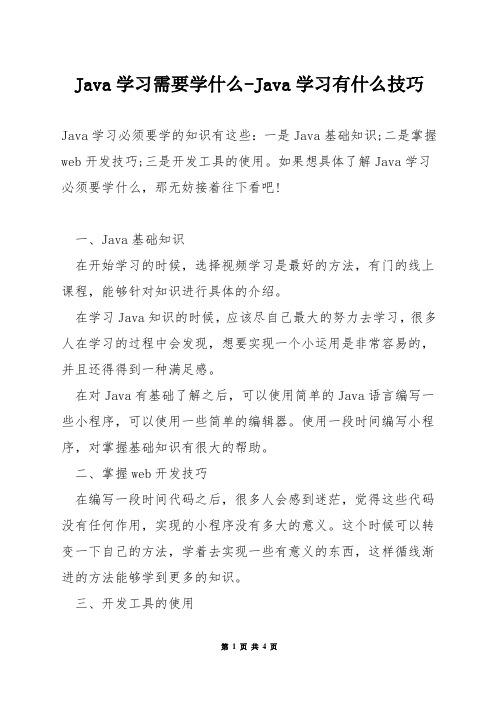 Java 学习需要学什么-Java 学习有什么技巧

Java 学习必须要学的知识有这些：一是 Java 基础知识;二是掌握 web 开发技巧;三是开发工具的使用。如果想具体了解 Java 学习必须要学什么，那无妨接着往下看吧!

一、Java 基础知识

在开始学习的时候，选择视频学习是最好的方法，有门的线上课程，能够针对知识进行具体的介绍。

在学习 Java 知识的时候，应该尽自己最大的努力去学习，很多人在学习的过程中会发现，想要实现一个小运用是非常容易的，并且还得得到一种满足感。

在对 Java 有基础了解之后，可以使用简单的 Java 语言编写一些小程序，可以使用一些简单的编辑器。使用一段时间编写小程序，对掌握基础知识有很大的帮助。

二、掌握 web 开发技巧

在编写一段时间代码之后，很多人会感到迷茫，觉得这些代码没有任何作用，实现的小程序没有多大的意义。这个时候可以转变一下自己的方法，学着去实现一些有意义的东西，这样循线渐进的方法能够学到更多的知识。

三、开发工具的使用

第 1 页 共 4 页